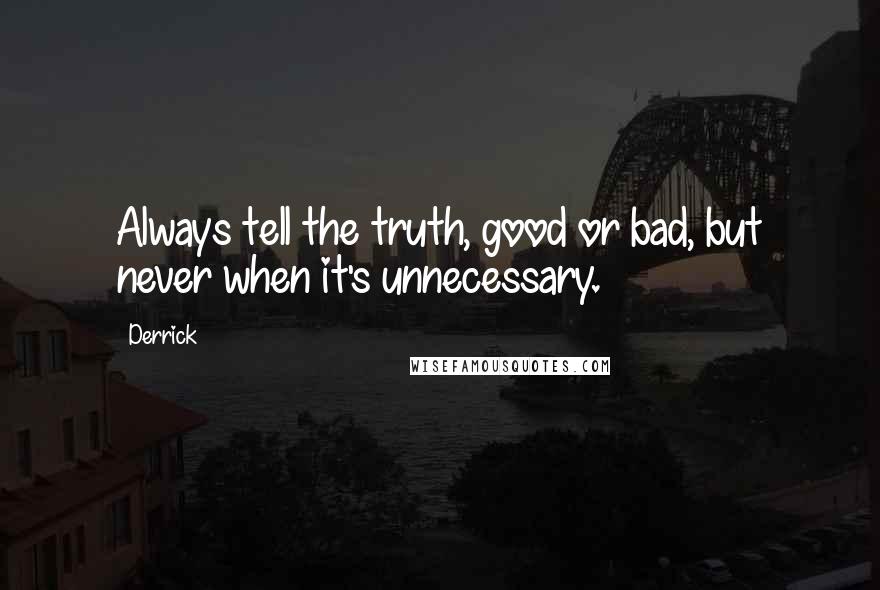 Always tell the truth, good or bad, but never when it's unnecessary.

Derrick

WISEFAMOUSQUOTES.COM